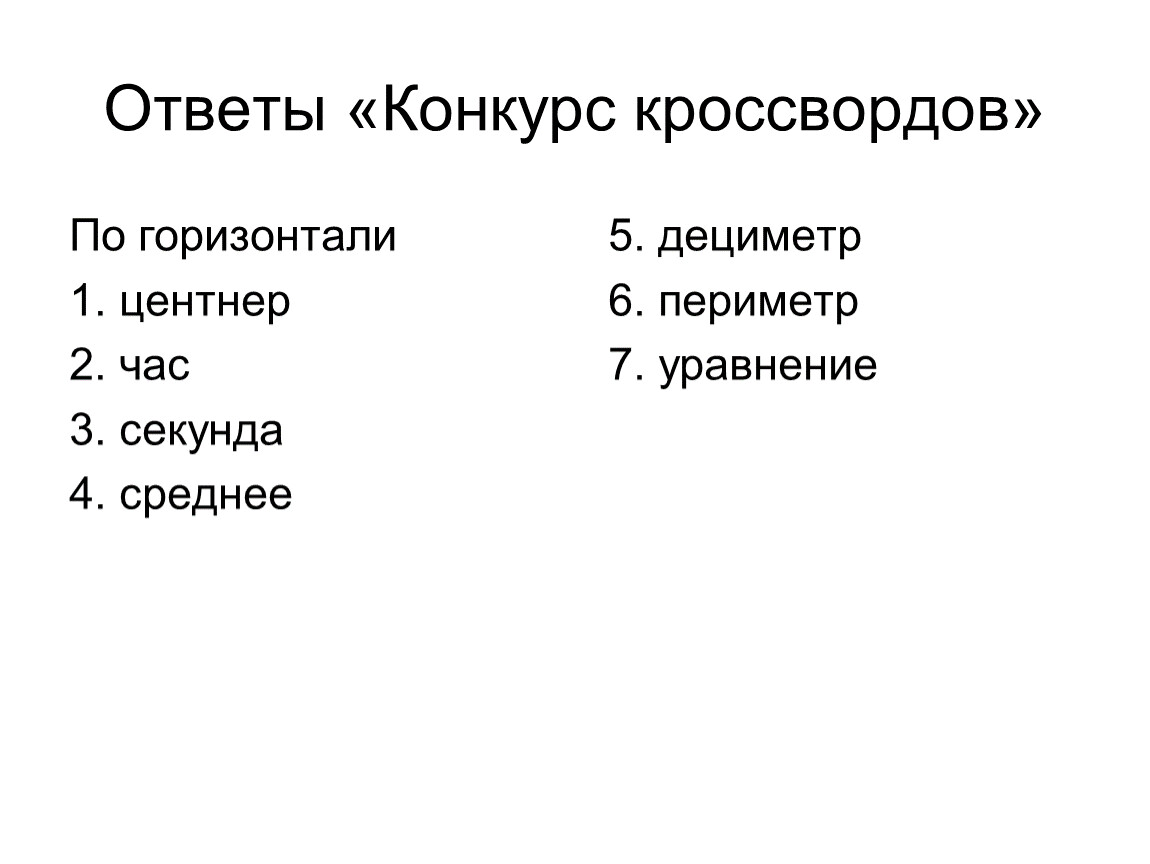 Ответы «Конкурс кроссвордов»

По горизонтали
1. центнер
2. час
3. секунда
4. среднее

5. дециметр
6. периметр
7. уравнение